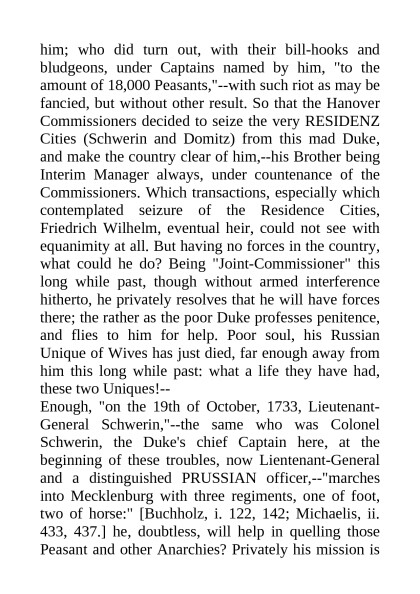 him; who did turn out, with their bill-hooks and bludgeons, under Captains named by him, "to the amount of 18,000 Peasants,"--with such riot as may be fancied, but without other result. So that the Hanover Commissioners decided to seize the very RESIDENZ Cities (Schwerin and Domitz) from this mad Duke, and make the country clear of him,--his Brother being Interim Manager always, under countenance of the Commissioners. Which transactions, especially which contemplated seizure of the Residence Cities, Friedrich Wilhelm, eventual heir, could not see with equanimity at all. But having no forces in the country, what could he do? Being "Joint-Commissioner" this long while past, though without armed interference hitherto, he privately resolves that he will have forces there; the rather as the poor Duke professes penitence, and flies to him for help. Poor soul, his Russian Unique of Wives has just died, far enough away from him this long while past: what a life they have had, these two Uniques!--
Enough, "on the 19th of October, 1733, Lieutenant-General Schwerin,"--the same who was Colonel Schwerin, the Duke's chief Captain here, at the beginning of these troubles, now Lientenant-General and a distinguished PRUSSIAN officer,--"marches into Mecklenburg with three regiments, one of foot, two of horse:" [Buchholz, i. 122, 142; Michaelis, ii. 433, 437.] he, doubtless, will help in quelling those Peasant and other Anarchies? Privately his mission is